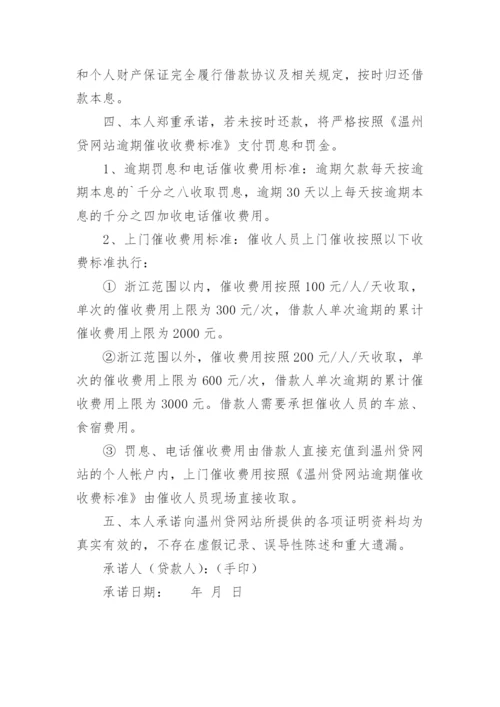 和个人财产保证完全履行借款协议及相关规定，按时归还借款本息。

四、本人郑重承诺，若未按时还款，将严格按照《温州贷网站逾期催收收费标准》支付罚息和罚金。

1、逾期罚息和电话催收费用标准：逾期欠款每天按逾期本息的`千分之八收取罚息，逾期 30 天以上每天按逾期本息的千分之四加收电话催收费用。

2、上门催收费用标准：催收人员上门催收按照以下收费标准执行：

① 浙江范围以内，催收费用按照 100 元/人/天收取，单次的催收费用上限为 300 元/次，借款人单次逾期的累计催收费用上限为 2000 元。

②浙江范围以外，催收费用按照 200 元/人/天收取，单次的催收费用上限为 600 元/次，借款人单次逾期的累计催收费用上限为 3000 元。借款人需要承担催收人员的车旅、食宿费用。

③ 罚息、电话催收费用由借款人直接充值到温州贷网站的个人帐户内，上门催收费用按照《温州贷网站逾期催收收费标准》由催收人员现场直接收取。

五、本人承诺向温州贷网站所提供的各项证明资料均为真实有效的，不存在虚假记录、误导性陈述和重大遗漏。

承诺人（贷款人）：（手印）

承诺日期：　　年　月　日